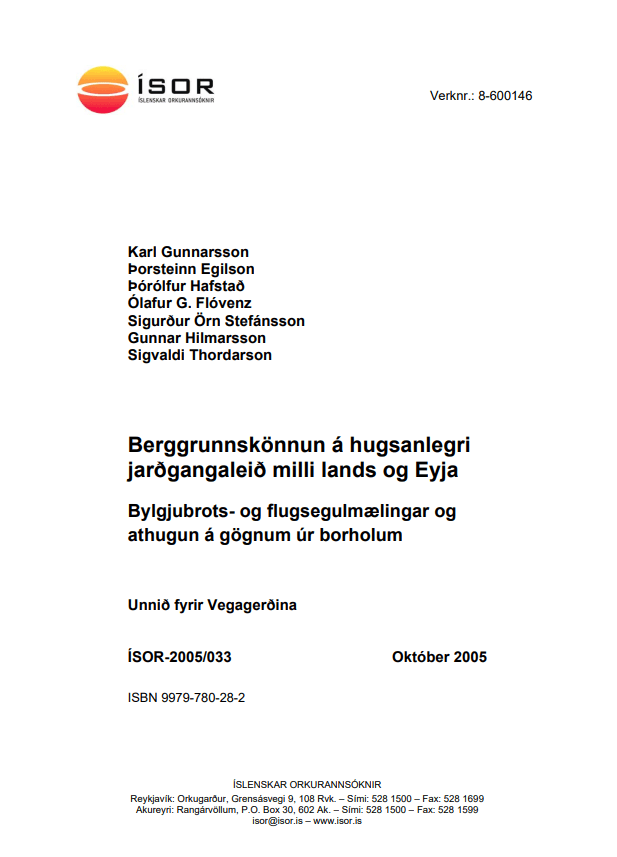 ÍSOR
ÍSLENSKAR ORKURANNSÓKNIR

Verknr.: 8-600146

Karl Gunnarsson
Þorsteinn Egilson
Þórólfur Hafstað
Ólafur G. Flóvenz
Sigurður Örn Stefánsson
Gunnar Hilmarsson
Sigvaldi Thordarson

Berggrunnskönnun á hugsanlegri jarðgangaleið milli lands og Eyja

Bylgjubrots- og flugsegulmælingar og athugun á gögnum úr borholum

Unnið fyrir Vegagerðina

ÍSOR-2005/033

Október 2005

ISBN 9979-780-28-2

ÍSLENSKAR ORKURANNSÓKNIR
Reykjavík: Orkugarður, Grensásvegi 9, 108 Rvk. – Sími: 528 1500 – Fax: 528 1699
Akureyri: Rangárvöllum, P.O. Box 30, 602 Ak. – Sími: 528 1500 – Fax: 528 1599
isor@isor.is – www.isor.is